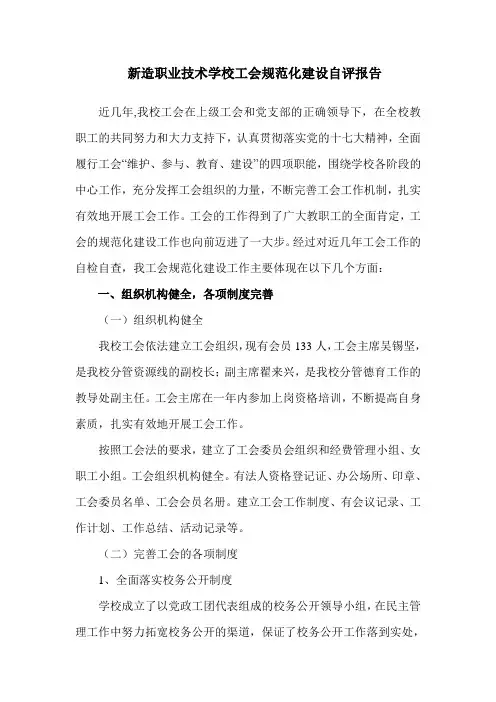 新造职业技术学校工会规范化建设自评报告

近几年,我校工会在上级工会和党支部的正确领导下，在全校教职工的共同努力和大力支持下，认真贯彻落实党的十七大精神，全面履行工会“维护、参与、教育、建设”的四项职能，围绕学校各阶段的中心工作，充分发挥工会组织的力量，不断完善工会工作机制，扎实有效地开展工会工作。工会的工作得到了广大教职工的全面肯定，工会的规范化建设工作也向前迈进了一大步。经过对近几年工会工作的自检自查，我工会规范化建设工作主要体现在以下几个方面：

一、组织机构健全，各项制度完善

（一）组织机构健全

我校工会依法建立工会组织，现有会员 133 人，工会主席吴锡坚，是我校分管资源线的副校长；副主席翟来兴，是我校分管德育工作的教导处副主任。工会主席在一年内参加上岗资格培训，不断提高自身素质，扎实有效地开展工会工作。

按照工会法的要求，建立了工会委员会组织和经费管理小组、女职工小组。工会组织机构健全。有法人资格登记证、办公场所、印章、工会委员名单、工会会员名册。建立工会工作制度、有会议记录、工作计划、工作总结、活动记录等。

（二）完善工会的各项制度

1、全面落实校务公开制度

学校成立了以党政工团代表组成的校务公开领导小组，在民主管理工作中努力拓宽校务公开的渠道，保证了校务公开工作落到实处，